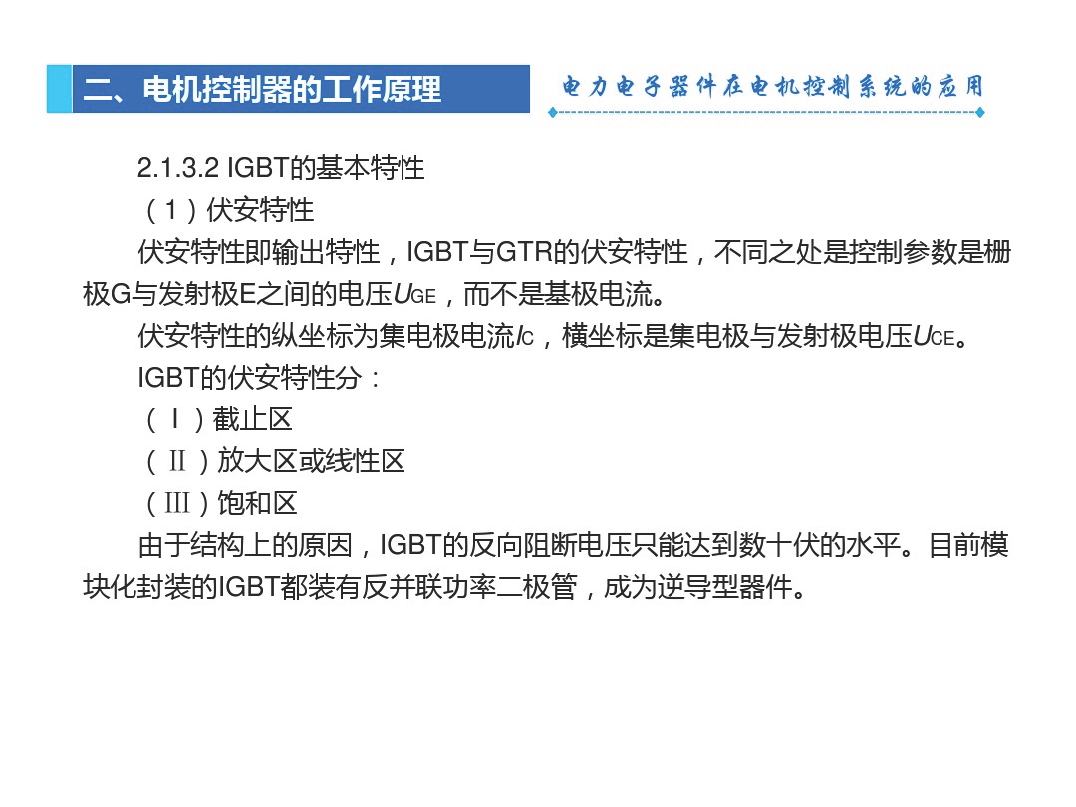 二、电机控制器的工作原理

电力电子器件在电机控制系统的应用

2.1.3.2 IGBT的基本特性

（1）伏安特性

伏安特性即输出特性，IGBT与GTR的伏安特性，不同之处是控制参数是栅极G与发射极E之间的电压$U_{GE}$，而不是基极电流。

伏安特性的纵坐标为集电极电流$I_C$，横坐标是集电极与发射极电压$U_{CE}$。

IGBT的伏安特性分：

（Ⅰ）截止区

（Ⅱ）放大区或线性区

（Ⅲ）饱和区

由于结构上的原因，IGBT的反向阻断电压只能达到数十伏的水平。目前模块化封装的IGBT都装有反并联功率二极管，成为逆导型器件。